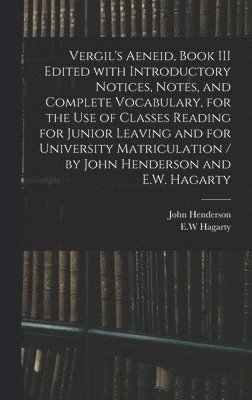 Vergil's Aeneid, Book III Edited with Introductory Notices, Notes, and Complete Vocabulary, for the Use of Classes Reading for Junior Leaving and for University Matriculation / by John Henderson and E.W. Hagarty

John Henderson
E.W Hagarty